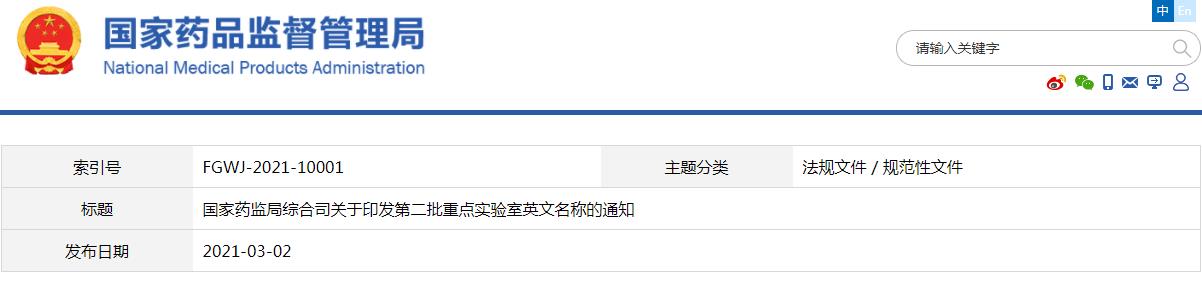 国家药品监督管理局
National Medical Products Administration

中 En

请输入关键字

| 索引号 | FGWJ-2021-10001 | 主题分类 | 法规文件 / 规范性文件 |
|---|---|---|---|
| 标题 | 国家药监局综合司关于印发第二批重点实验室英文名称的通知 | | |
| 发布日期 | 2021-03-02 | | |